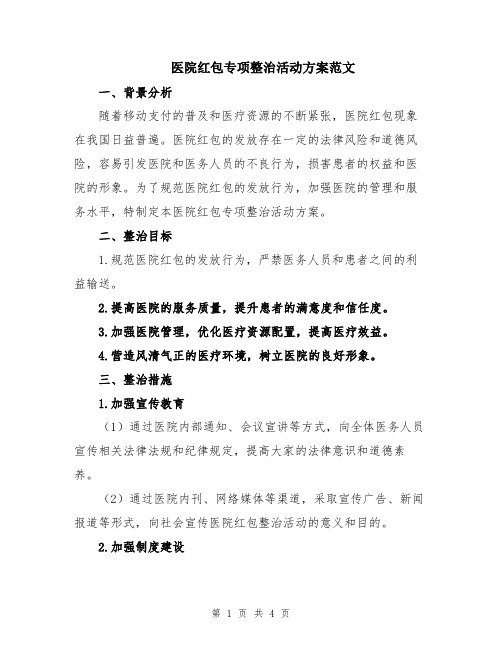 医院红包专项整治活动方案范文

一、背景分析

随着移动支付的普及和医疗资源的不断紧张，医院红包现象在我国日益普遍。医院红包的发放存在一定的法律风险和道德风险，容易引发医院和医务人员的不良行为，损害患者的权益和医院的形象。为了规范医院红包的发放行为，加强医院的管理和服务水平，特制定本医院红包专项整治活动方案。

二、整治目标

1.规范医院红包的发放行为，严禁医务人员和患者之间的利益输送。

2.提高医院的服务质量，提升患者的满意度和信任度。

3.加强医院管理，优化医疗资源配置，提高医疗效益。

4.营造风清气正的医疗环境，树立医院的良好形象。

三、整治措施

1.加强宣传教育

（1）通过医院内部通知、会议宣讲等方式，向全体医务人员宣传相关法律法规和纪律规定，提高大家的法律意识和道德素养。

（2）通过医院内刊、网络媒体等渠道，采取宣传广告、新闻报道等形式，向社会宣传医院红包整治活动的意义和目的。

2.加强制度建设

第 1 页 共 4 页